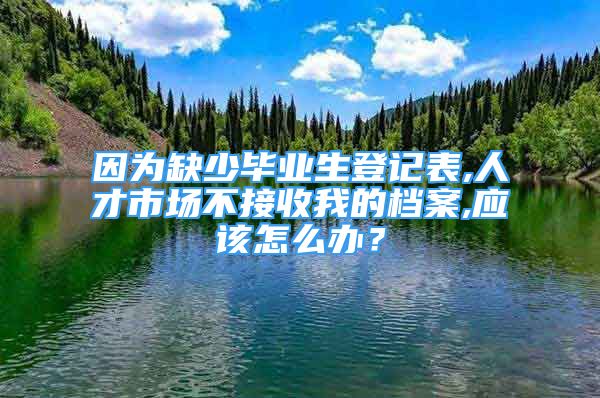 因为缺少毕业生登记表,人才市场不接收我的档案,应该怎么办？